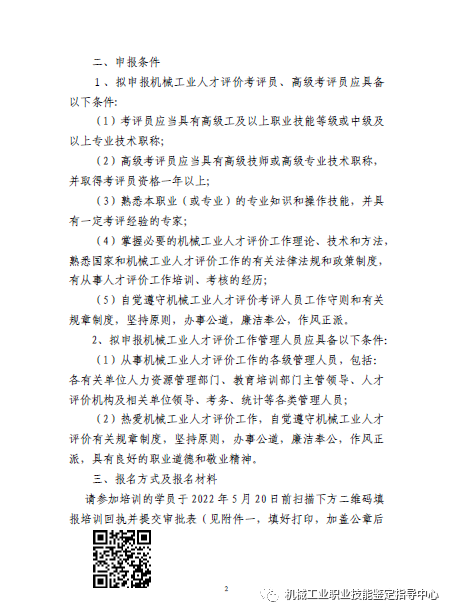 二、申报条件

1、拟申报机械工业人才评价考评员、高级考评员应具备以下条件:

（1）考评员应当具有高级工及以上职业技能等级或中级及以上专业技术职称;

（2）高级考评员应当具有高级技师或高级专业技术职称，并取得考评员资格一年以上;

（3）熟悉本职业（或专业）的专业知识和操作技能，并具有一定考评经验的专家;

（4）掌握必要的机械工业人才评价工作理论、技术和方法，熟悉国家和机械工业人才评价工作的有关法律法规和政策制度，有从事人才评价工作培训、考核的经历;

（5）自觉遵守机械工业人才评价考评人员工作守则和有关规章制度，坚持原则，办事公道，廉洁奉公，作风正派。

2、拟申报机械工业人才评价工作管理人员应具备以下条件:

（1）从事机械工业人才评价工作的各级管理人员，包括:各有关单位人力资源管理部门、教育培训部门主管领导、人才评价机构及相关单位领导、考务、统计等各类管理人员;

（2）热爱机械工业人才评价工作，自觉遵守机械工业人才评价有关规章制度，坚持原则，办事公道，廉洁奉公，作风正派，具有良好的职业道德和敬业精神。

三、报名方式及报名材料

请参加培训的学员于 2022 年 5 月 20 日前扫描下方二维码填报培训回执并提交审批表（见附件一，填好打印，加盖公章后

2

机械工业职业技能鉴定指导中心